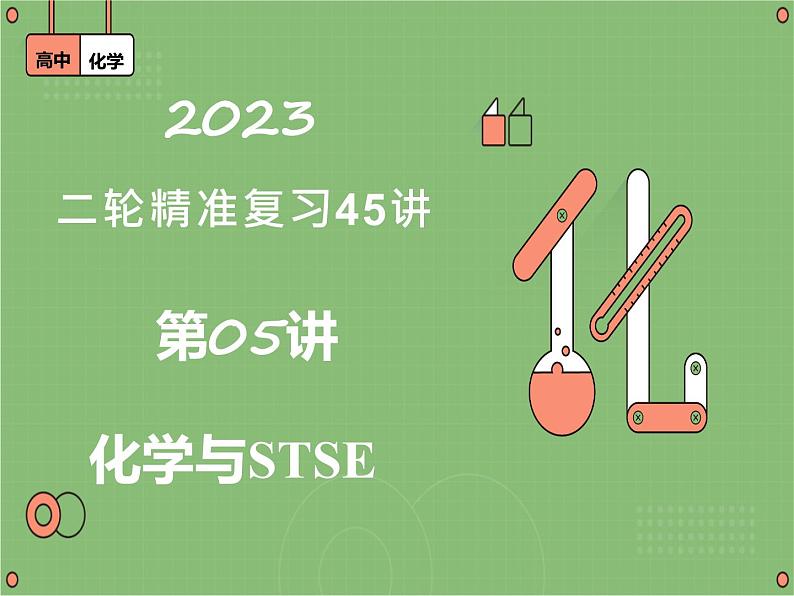 高中 化学

2023

二轮精准复习45讲

第05讲

化学与STSE